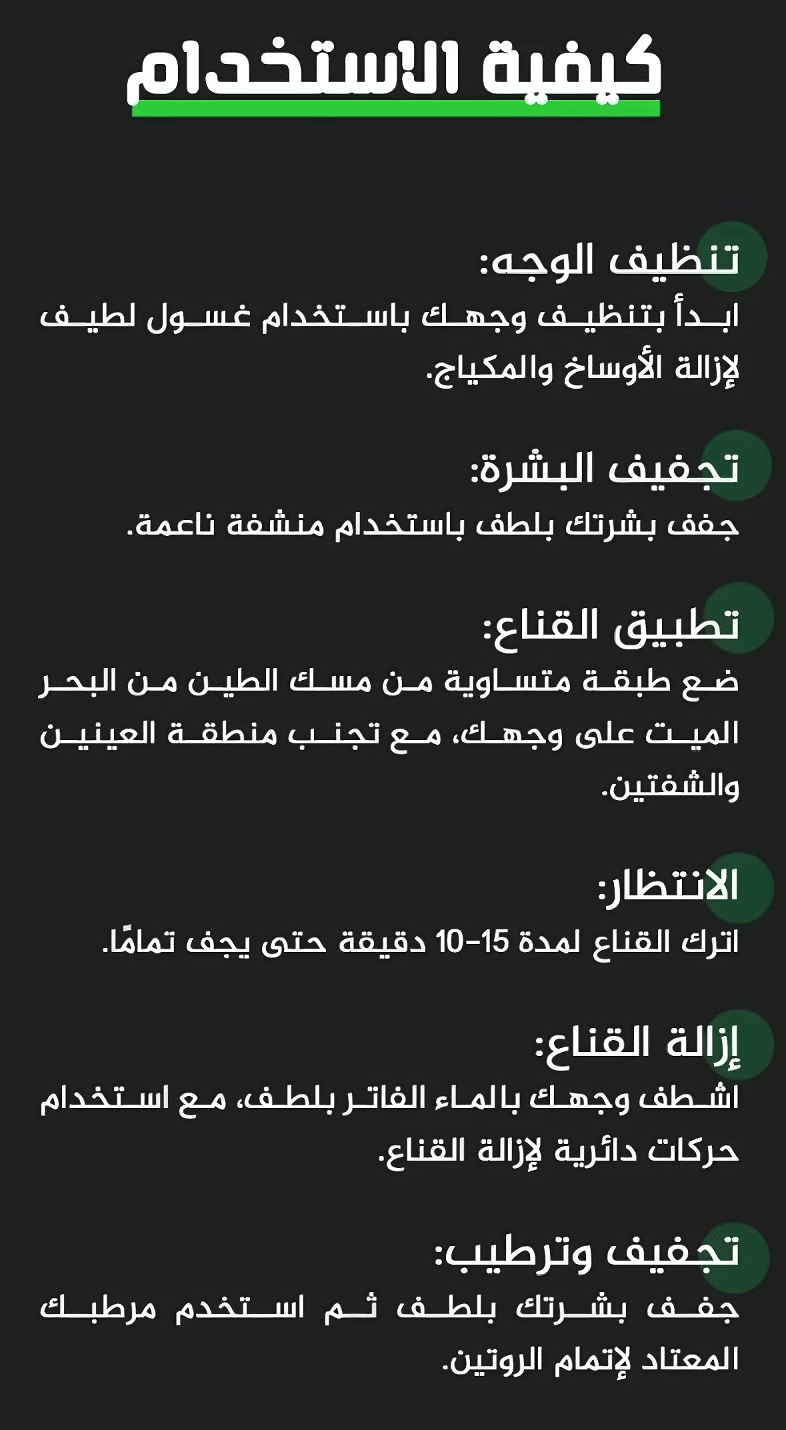 كيفية الاستخدام

تنظيف الوجه:
ابدأ بتنظيف وجهك باستخدام غسول لطيف لإزالة الأوساخ والمكياج.

تجفيف البشرة:
جفف بشرتك بلطف باستخدام منشفة ناعمة.

تطبيق القناع:
ضع طبقة متساوية من مسك الطين من البحر الميت على وجهك، مع تجنب منطقة العينين والشفتين.

الانتظار:
اترك القناع لمدة 15-10 دقيقة حتى يجف تمامًا.

إزالة القناع:
اشطف وجهك بالماء الفاتر بلطف، مع استخدام حركات دائرية لإزالة القناع.

تجفيف وترطيب:
جفف بشرتك بلطف ثم استخدم مرطبك المعتاد لإتمام الروتين.